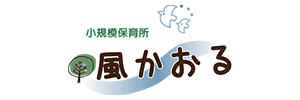 小規模保育所

風かおる